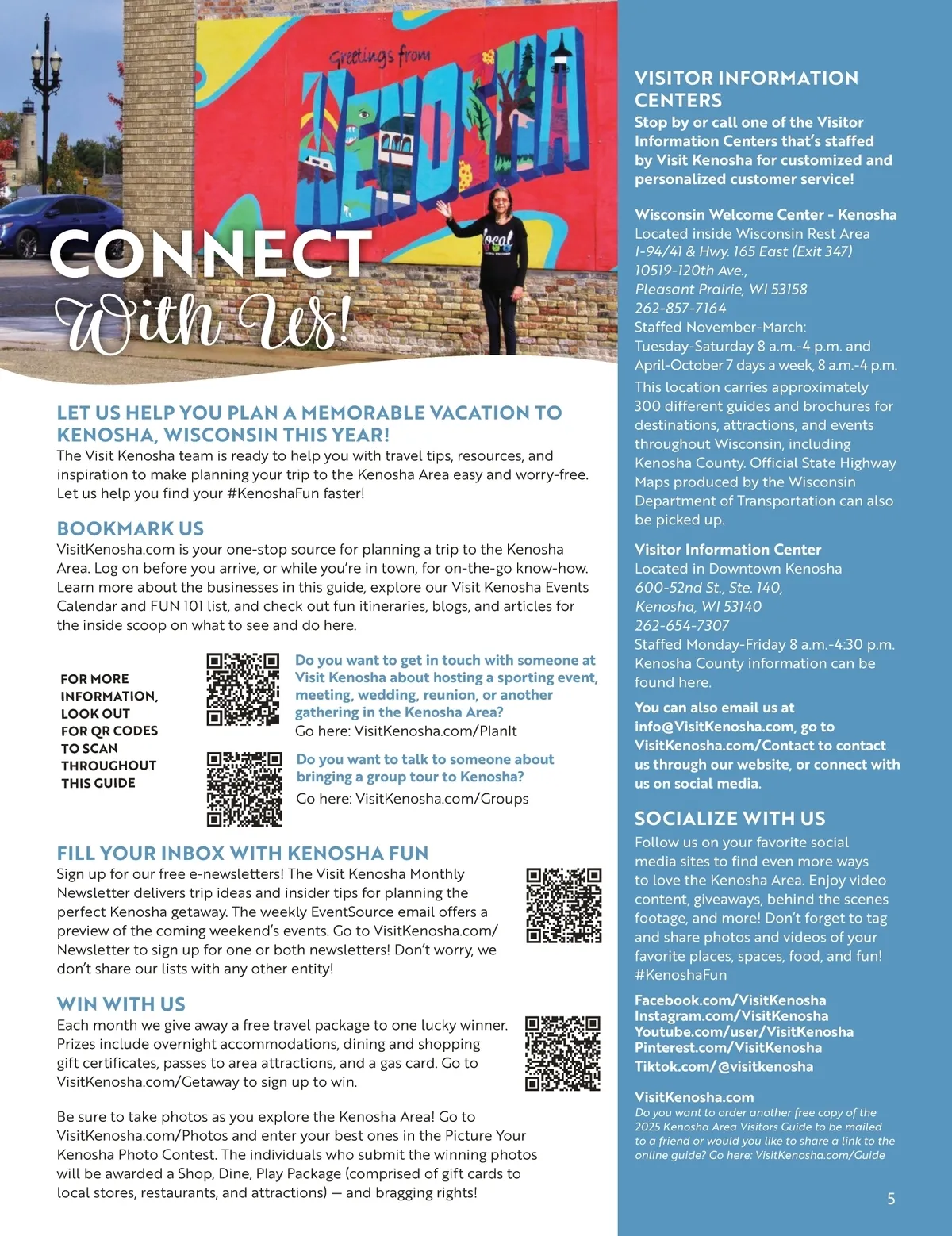 Greetings from KENOSHA

local

CONNECT With Us!

LET US HELP YOU PLAN A MEMORABLE VACATION TO KENOSHA, WISCONSIN THIS YEAR!
The Visit Kenosha team is ready to help you with travel tips, resources, and inspiration to make planning your trip to the Kenosha Area easy and worry-free. Let us help you find your #KenoshaFun faster!

BOOKMARK US
VisitKenosha.com is your one-stop source for planning a trip to the Kenosha Area. Log on before you arrive, or while you're in town, for on-the-go know-how. Learn more about the businesses in this guide, explore our Visit Kenosha Events Calendar and FUN 101 list, and check out fun itineraries, blogs, and articles for the inside scoop on what to see and do here.

FOR MORE INFORMATION, LOOK OUT FOR QR CODES TO SCAN THROUGHOUT THIS GUIDE

Do you want to get in touch with someone at Visit Kenosha about hosting a sporting event, meeting, wedding, reunion, or another gathering in the Kenosha Area?
Go here: VisitKenosha.com/PlanIt

Do you want to talk to someone about bringing a group tour to Kenosha?
Go here: VisitKenosha.com/Groups

FILL YOUR INBOX WITH KENOSHA FUN
Sign up for our free e-newsletters! The Visit Kenosha Monthly Newsletter delivers trip ideas and insider tips for planning the perfect Kenosha getaway. The weekly EventSource email offers a preview of the coming weekend's events. Go to VisitKenosha.com/Newsletter to sign up for one or both newsletters! Don't worry, we don't share our lists with any other entity!

WIN WITH US
Each month we give away a free travel package to one lucky winner. Prizes include overnight accommodations, dining and shopping gift certificates, passes to area attractions, and a gas card. Go to VisitKenosha.com/Getaway to sign up to win.

Be sure to take photos as you explore the Kenosha Area! Go to VisitKenosha.com/Photos and enter your best ones in the Picture Your Kenosha Photo Contest. The individuals who submit the winning photos will be awarded a Shop, Dine, Play Package (comprised of gift cards to local stores, restaurants, and attractions) — and bragging rights!

VISITOR INFORMATION CENTERS
Stop by or call one of the Visitor Information Centers that's staffed by Visit Kenosha for customized and personalized customer service!

Wisconsin Welcome Center - Kenosha
Located inside Wisconsin Rest Area
I-94/41 & Hwy. 165 East (Exit 347)
10519-120th Ave.,
Pleasant Prairie, WI 53158
262-857-7164
Staffed November-March:
Tuesday-Saturday 8 a.m.-4 p.m. and
April-October 7 days a week, 8 a.m.-4 p.m.
This location carries approximately 300 different guides and brochures for destinations, attractions, and events throughout Wisconsin, including Kenosha County. Official State Highway Maps produced by the Wisconsin Department of Transportation can also be picked up.

Visitor Information Center
Located in Downtown Kenosha
600-52nd St., Ste. 140,
Kenosha, WI 53140
262-654-7307
Staffed Monday-Friday 8 a.m.-4:30 p.m.
Kenosha County information can be found here.

You can also email us at info@VisitKenosha.com, go to VisitKenosha.com/Contact to contact us through our website, or connect with us on social media.

SOCIALIZE WITH US
Follow us on your favorite social media sites to find even more ways to love the Kenosha Area. Enjoy video content, giveaways, behind the scenes footage, and more! Don't forget to tag and share photos and videos of your favorite places, spaces, food, and fun! #KenoshaFun

Facebook.com/VisitKenosha
Instagram.com/VisitKenosha
Youtube.com/user/VisitKenosha
Pinterest.com/VisitKenosha
Tiktok.com/@visitkenosha

VisitKenosha.com
Do you want to order another free copy of the 2025 Kenosha Area Visitors Guide to be mailed to a friend or would you like to share a link to the online guide? Go here: VisitKenosha.com/Guide

5